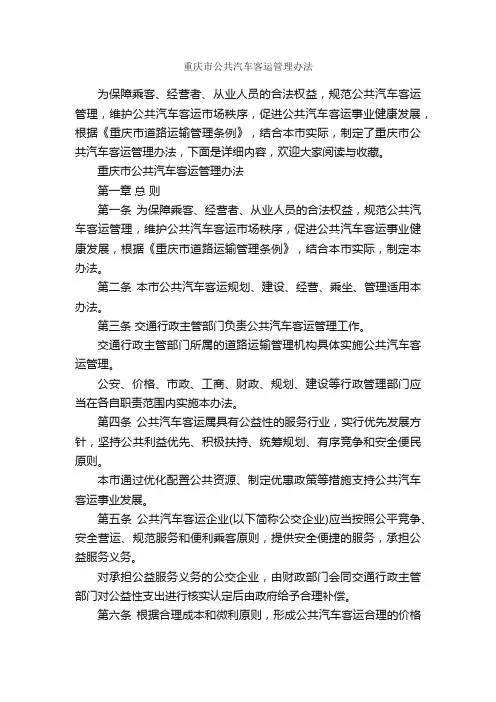 重庆市公共汽车客运管理办法

为保障乘客、经营者、从业人员的合法权益，规范公共汽车客运管理，维护公共汽车客运市场秩序，促进公共汽车客运事业健康发展，根据《重庆市道路运输管理条例》，结合本市实际，制定了重庆市公共汽车客运管理办法，下面是详细内容，欢迎大家阅读与收藏。

重庆市公共汽车客运管理办法

第一章 总 则

第一条 为保障乘客、经营者、从业人员的合法权益，规范公共汽车客运管理，维护公共汽车客运市场秩序，促进公共汽车客运事业健康发展，根据《重庆市道路运输管理条例》，结合本市实际，制定本办法。

第二条 本市公共汽车客运规划、建设、经营、乘坐、管理适用本办法。

第三条 交通行政主管部门负责公共汽车客运管理工作。

交通行政主管部门所属的道路运输管理机构具体实施公共汽车客运管理。

公安、价格、市政、工商、财政、规划、建设等行政管理部门应当在各自职责范围内实施本办法。

第四条 公共汽车客运属具有公益性的服务行业，实行优先发展方针，坚持公共利益优先、积极扶持、统筹规划、有序竞争和安全便民原则。

本市通过优化配置公共资源、制定优惠政策等措施支持公共汽车客运事业发展。

第五条 公共汽车客运企业(以下简称公交企业)应当按照公平竞争、安全营运、规范服务和便利乘客原则，提供安全便捷的服务，承担公益服务义务。

对承担公益服务义务的公交企业，由财政部门会同交通行政主管部门对公益性支出进行核实认定后由政府给予合理补偿。

第六条 根据合理成本和微利原则，形成公共汽车客运合理的价格